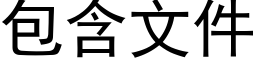 包含文件